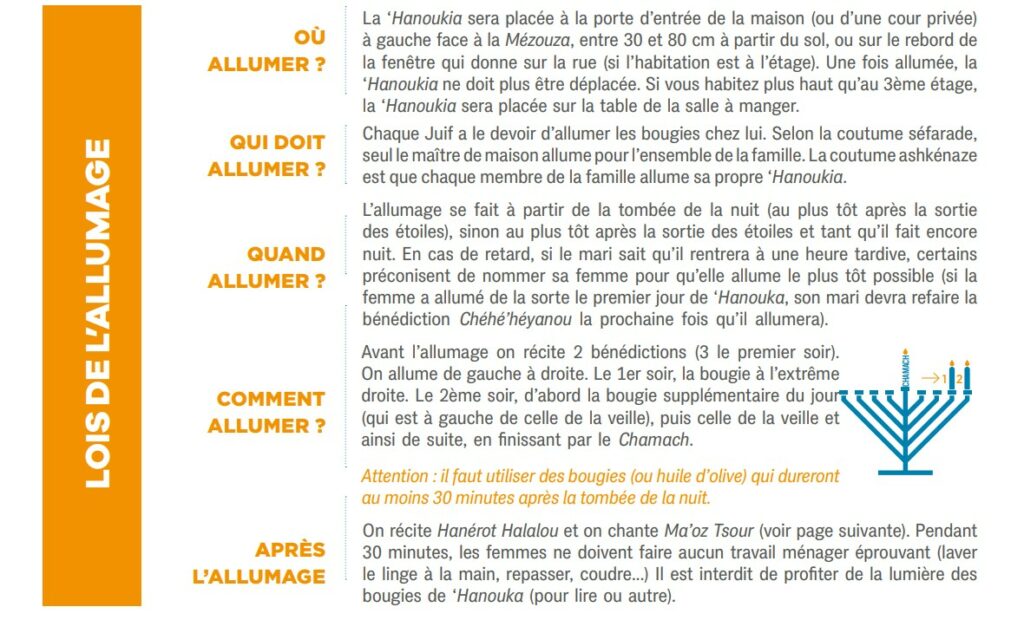 LOIS DE L'ALLUMAGE

OÙ ALLUMER ?

La 'Hanoukia sera placée à la porte d'entrée de la maison (ou d'une cour privée) à gauche face à la Mézouza, entre 30 et 80 cm à partir du sol, ou sur le rebord de la fenêtre qui donne sur la rue (si l'habitation est à l'étage). Une fois allumée, la 'Hanoukia ne doit plus être déplacée. Si vous habitez plus haut qu'au 3ème étage, la 'Hanoukia sera placée sur la table de la salle à manger.

QUI DOIT ALLUMER ?

Chaque Juif a le devoir d'allumer les bougies chez lui. Selon la coutume séfarade, seul le maître de maison allume pour l'ensemble de la famille. La coutume ashkénaze est que chaque membre de la famille allume sa propre 'Hanoukia.

QUAND ALLUMER ?

L'allumage se fait à partir de la tombée de la nuit (au plus tôt après la sortie des étoiles), sinon au plus tôt après la sortie des étoiles et tant qu'il fait encore nuit. En cas de retard, si le mari sait qu'il rentrera à une heure tardive, certains préconisent de nommer sa femme pour qu'elle allume le plus tôt possible (si la femme a allumé de la sorte le premier jour de 'Hanouka, son mari devra refaire la bénédiction Chéhé'héyanou la prochaine fois qu'il allumera).

COMMENT ALLUMER ?

Avant l'allumage on récite 2 bénédictions (3 le premier soir). On allume de gauche à droite. Le 1er soir, la bougie à l'extrême droite. Le 2ème soir, d'abord la bougie supplémentaire du jour (qui est à gauche de celle de la veille), puis celle de la veille et ainsi de suite, en finissant par le Chamach.

CHAMACH 1 2

Attention : il faut utiliser des bougies (ou huile d'olive) qui dureront au moins 30 minutes après la tombée de la nuit.

APRÈS L'ALLUMAGE

On récite Hanérot Halalou et on chante Ma'oz Tsour (voir page suivante). Pendant 30 minutes, les femmes ne doivent faire aucun travail ménager éprouvant (laver le linge à la main, repasser, coudre...) Il est interdit de profiter de la lumière des bougies de 'Hanouka (pour lire ou autre).